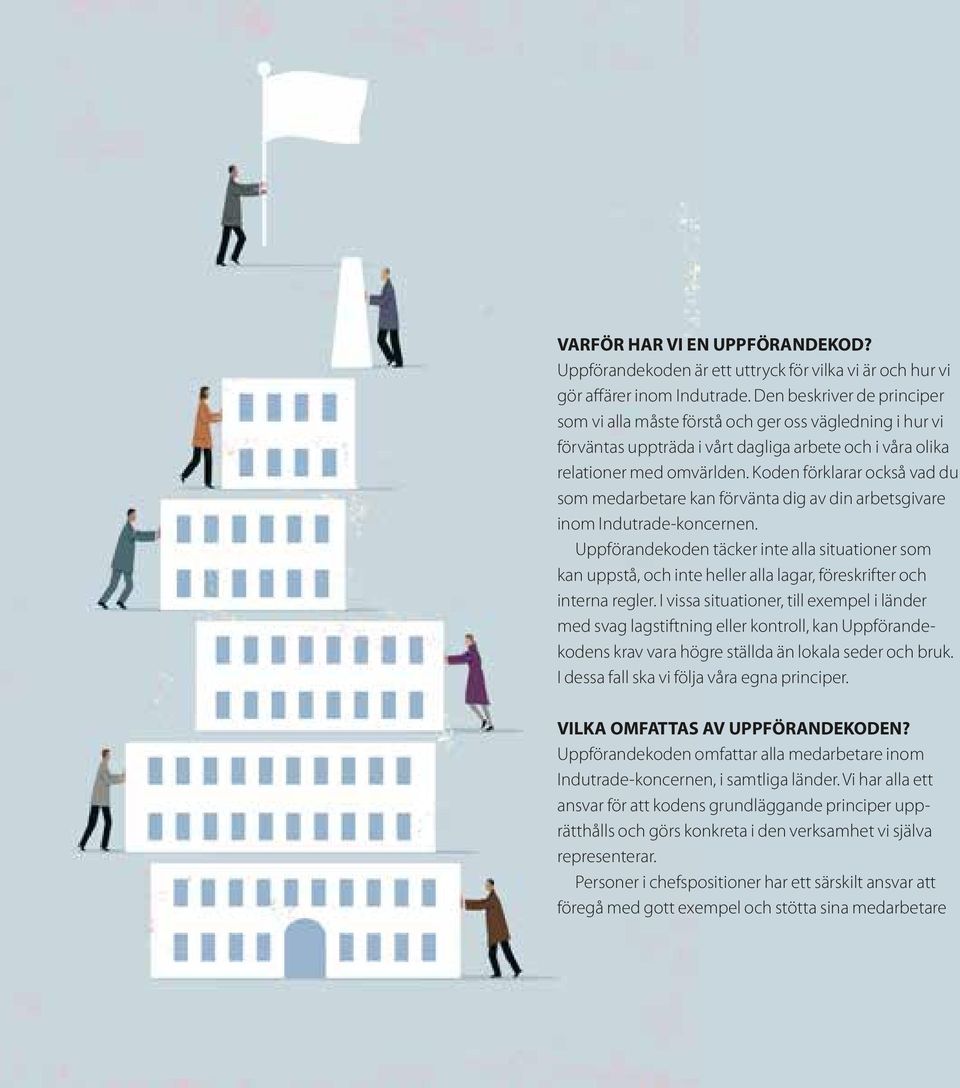 VARFÖR HAR VI EN UPPFÖRANDEKOD?
Uppförandekoden är ett uttryck för vilka vi är och hur vi gör affärer inom Indutrade. Den beskriver de principer som vi alla måste förstå och ger oss vägledning i hur vi förväntas uppträda i vårt dagliga arbete och i våra olika relationer med omvärlden. Koden förklarar också vad du som medarbetare kan förvänta dig av din arbetsgivare inom Indutrade-koncernen.

Uppförandekoden täcker inte alla situationer som kan uppstå, och inte heller alla lagar, föreskrifter och interna regler. I vissa situationer, till exempel i länder med svag lagstiftning eller kontroll, kan Uppförandekodens krav vara högre ställda än lokala seder och bruk. I dessa fall ska vi följa våra egna principer.

VILKA OMFATTAS AV UPPFÖRANDEKODEN?
Uppförandekoden omfattar alla medarbetare inom Indutrade-koncernen, i samtliga länder. Vi har alla ett ansvar för att kodens grundläggande principer upprätthålls och görs konkreta i den verksamhet vi själva representerar.

Personer i chefspositioner har ett särskilt ansvar att föregå med gott exempel och stötta sina medarbetare